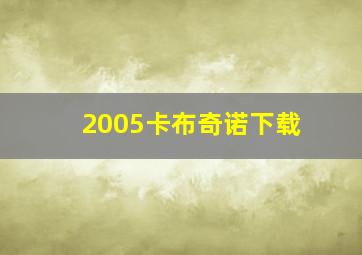 2005卡布奇诺下载